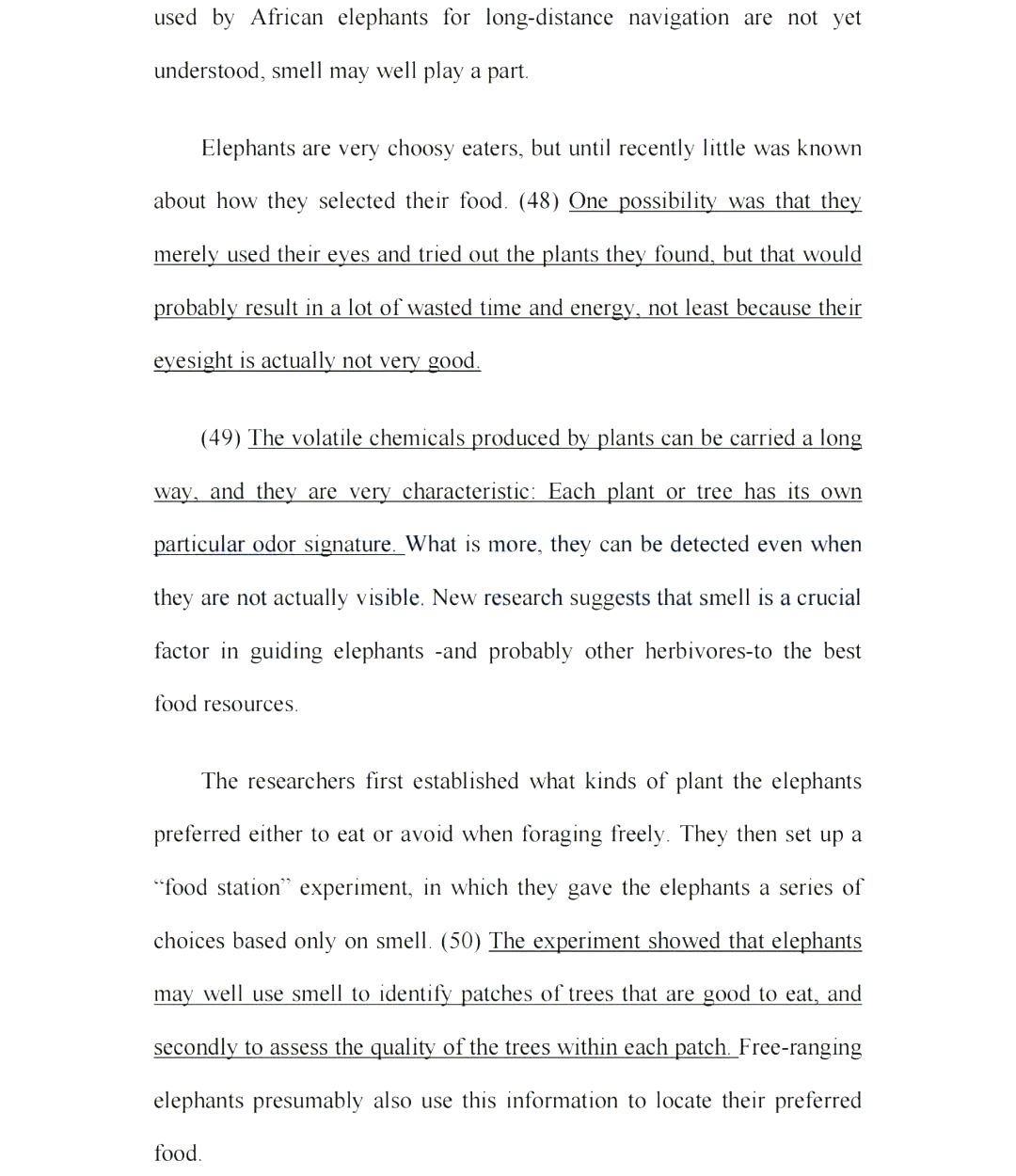 used by African elephants for long-distance navigation are not yet understood, smell may well play a part.

Elephants are very choosy eaters, but until recently little was known about how they selected their food. (48) One possibility was that they merely used their eyes and tried out the plants they found, but that would probably result in a lot of wasted time and energy, not least because their eyesight is actually not very good.

(49) The volatile chemicals produced by plants can be carried a long way, and they are very characteristic: Each plant or tree has its own particular odor signature. What is more, they can be detected even when they are not actually visible. New research suggests that smell is a crucial factor in guiding elephants -and probably other herbivores-to the best food resources.

The researchers first established what kinds of plant the elephants preferred either to eat or avoid when foraging freely. They then set up a "food station" experiment, in which they gave the elephants a series of choices based only on smell. (50) The experiment showed that elephants may well use smell to identify patches of trees that are good to eat, and secondly to assess the quality of the trees within each patch. Free-ranging elephants presumably also use this information to locate their preferred food.